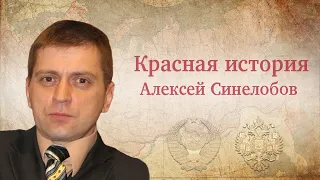 Красная история
Алексей Синелобов